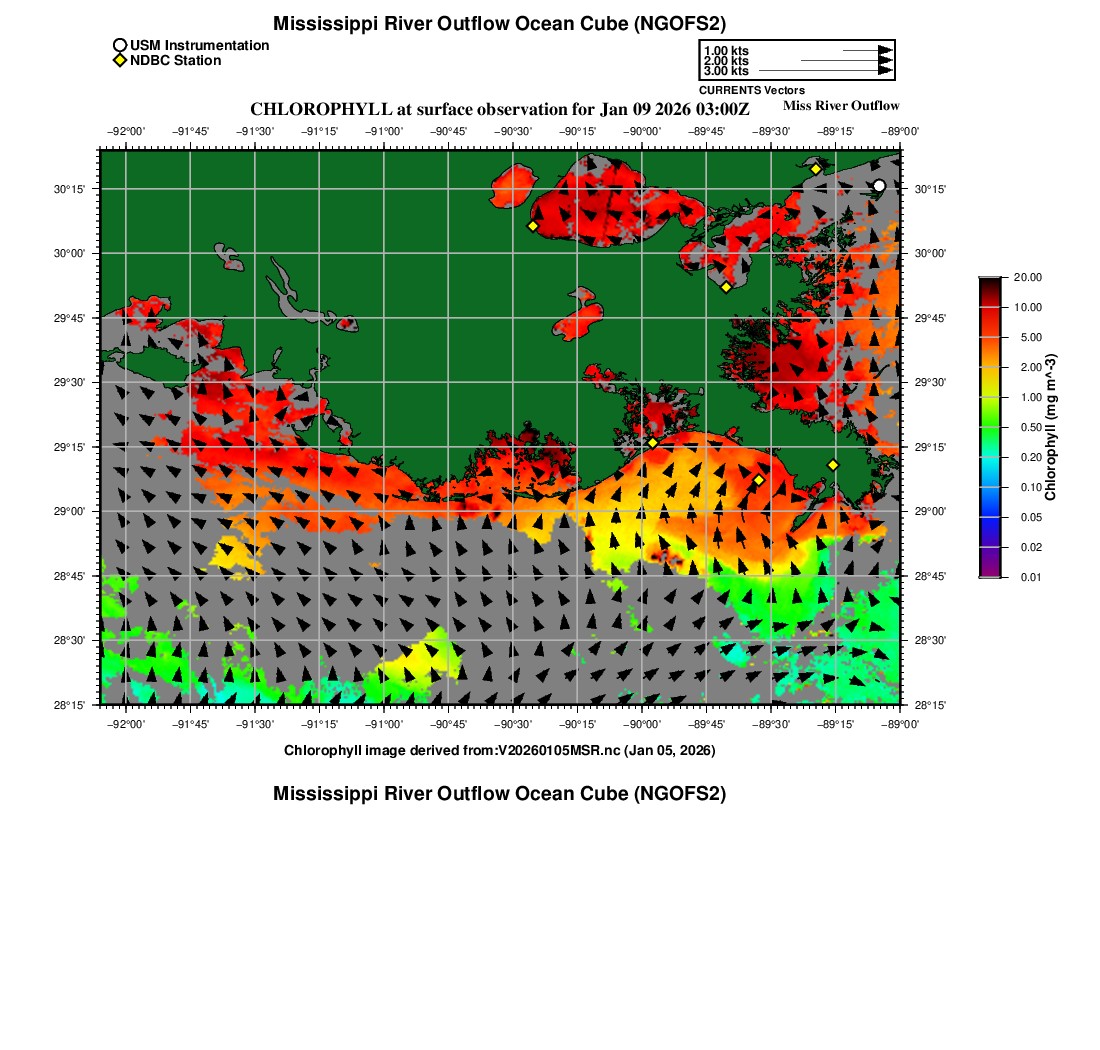 Mississippi River Outflow Ocean Cube (NGOFS2)

USM Instrumentation
NDBC Station

1.00 kts
2.00 kts
3.00 kts
CURRENTS Vectors

CHLOROPHYLL at surface observation for Jan 09 2026 03:00Z

Miss River Outflow

−92°00' −91°45' −91°30' −91°15' −91°00' −90°45' −90°30' −90°15' −90°00' −89°45' −89°30' −89°15' −89°00'

30°15' 30°00' 29°45' 29°30' 29°15' 29°00' 28°45' 28°30' 28°15'

30°15' 30°00' 29°45' 29°30' 29°15' 29°00' 28°45' 28°30' 28°15'

−92°00' −91°45' −91°30' −91°15' −91°00' −90°45' −90°30' −90°15' −90°00' −89°45' −89°30' −89°15' −89°00'

20.00
10.00
5.00
2.00
1.00
0.50
0.20
0.10
0.05
0.02
0.01
Chlorophyll (mg m^-3)

Chlorophyll image derived from:V20260105MSR.nc (Jan 05, 2026)

Mississippi River Outflow Ocean Cube (NGOFS2)